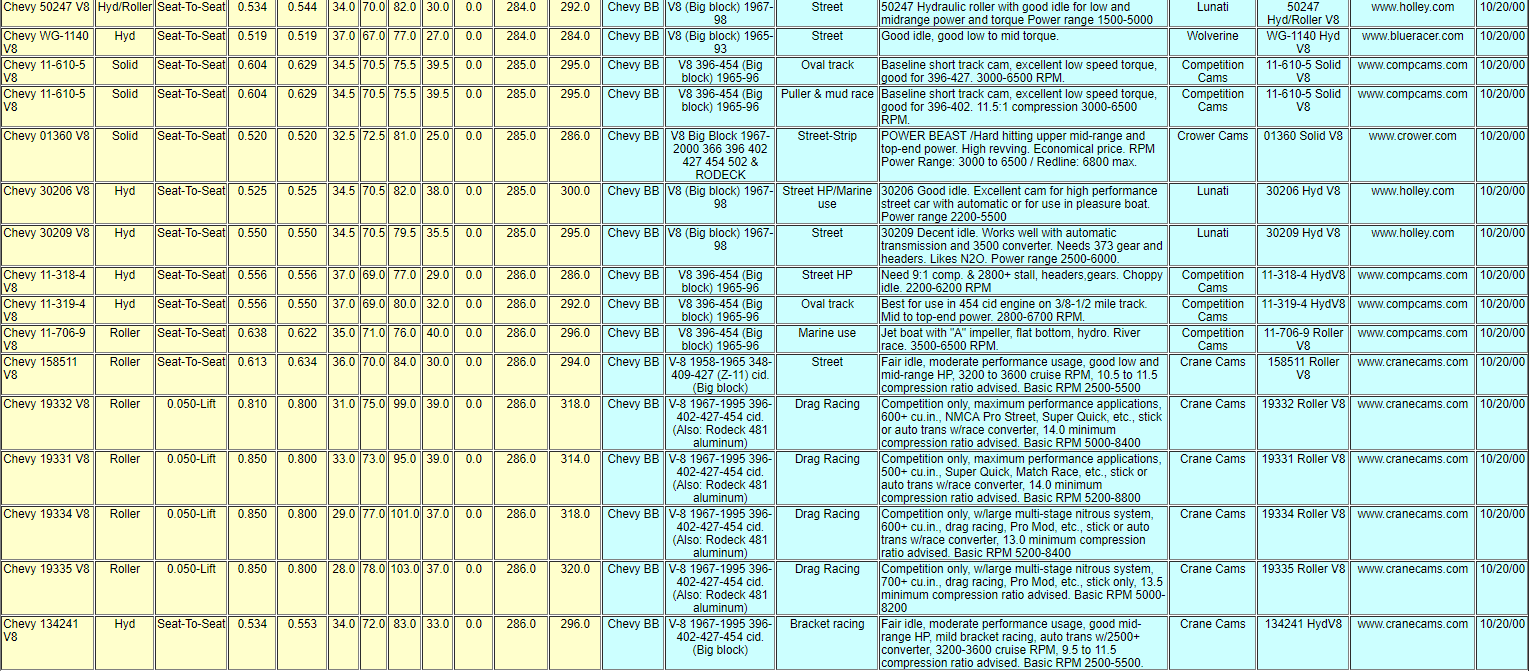 | Chevy 50247 V8 | Hyd/Roller | Seat-To-Seat | 0.534 | 0.544 | 34.0 | 70.0 | 82.0 | 30.0 | 0.0 | 284.0 | 292.0 | Chevy BB | V8 (Big block) 1967-98 | Street | 50247 Hydraulic roller with good idle for low and midrange power and torque Power range 1500-5000 | Lunati | 50247 Hyd/Roller V8 | www.holley.com | 10/20/00 |
|---|---|---|---|---|---|---|---|---|---|---|---|---|---|---|---|---|---|---|---|
| Chevy WG-1140 V8 | Hyd | Seat-To-Seat | 0.519 | 0.519 | 37.0 | 67.0 | 77.0 | 27.0 | 0.0 | 284.0 | 284.0 | Chevy BB | V8 (Big block) 1965-93 | Street | Good idle, good low to mid torque. | Wolverine | WG-1140 Hyd V8 | www.blueracer.com | 10/20/00 |
| Chevy 11-610-5 V8 | Solid | Seat-To-Seat | 0.604 | 0.629 | 34.5 | 70.5 | 75.5 | 39.5 | 0.0 | 285.0 | 295.0 | Chevy BB | V8 396-454 (Big block) 1965-96 | Oval track | Baseline short track cam, excellent low speed torque, good for 396-427. 3000-6500 RPM. | Competition Cams | 11-610-5 Solid V8 | www.compcams.com | 10/20/00 |
| Chevy 11-610-5 V8 | Solid | Seat-To-Seat | 0.604 | 0.629 | 34.5 | 70.5 | 75.5 | 39.5 | 0.0 | 285.0 | 295.0 | Chevy BB | V8 396-454 (Big block) 1965-96 | Puller & mud race | Baseline short track cam, excellent low speed torque, good for 396-402. 11.5:1 compression 3000-6500 RPM. | Competition Cams | 11-610-5 Solid V8 | www.compcams.com | 10/20/00 |
| Chevy 01360 V8 | Solid | Seat-To-Seat | 0.520 | 0.520 | 32.5 | 72.5 | 81.0 | 25.0 | 0.0 | 285.0 | 286.0 | Chevy BB | V8 Big Block 1967-2000 366 396 402 427 454 502 & RODECK | Street-Strip | POWER BEAST /Hard hitting upper mid-range and top-end power. High revving. Economical price. RPM Power Range: 3000 to 6500 / Redline: 6800 max. | Crower Cams | 01360 Solid V8 | www.crower.com | 10/20/00 |
| Chevy 30206 V8 | Hyd | Seat-To-Seat | 0.525 | 0.525 | 34.5 | 70.5 | 82.0 | 38.0 | 0.0 | 285.0 | 300.0 | Chevy BB | V8 (Big block) 1967-98 | Street HP/Marine use | 30206 Good idle. Excellent cam for high performance street car with automatic or for use in pleasure boat. Power range 2200-5500 | Lunati | 30206 Hyd V8 | www.holley.com | 10/20/00 |
| Chevy 30209 V8 | Hyd | Seat-To-Seat | 0.550 | 0.550 | 34.5 | 70.5 | 79.5 | 35.5 | 0.0 | 285.0 | 295.0 | Chevy BB | V8 (Big block) 1967-98 | Street | 30209 Decent idle. Works well with automatic transmission and 3500 converter. Needs 373 gear and headers. Likes N2O. Power range 2500-6000. | Lunati | 30209 Hyd V8 | www.holley.com | 10/20/00 |
| Chevy 11-318-4 V8 | Hyd | Seat-To-Seat | 0.556 | 0.556 | 37.0 | 69.0 | 77.0 | 29.0 | 0.0 | 286.0 | 286.0 | Chevy BB | V8 396-454 (Big block) 1965-96 | Street HP | Need 9:1 comp. & 2800+ stall, headers,gears. Choppy idle. 2200-6200 RPM | Competition Cams | 11-318-4 HydV8 | www.compcams.com | 10/20/00 |
| Chevy 11-319-4 V8 | Hyd | Seat-To-Seat | 0.556 | 0.550 | 37.0 | 69.0 | 80.0 | 32.0 | 0.0 | 286.0 | 292.0 | Chevy BB | V8 396-454 (Big block) 1965-96 | Oval track | Best for use in 454 cid engine on 3/8-1/2 mile track. Mid to top-end power. 2800-6700 RPM. | Competition Cams | 11-319-4 HydV8 | www.compcams.com | 10/20/00 |
| Chevy 11-706-9 V8 | Roller | Seat-To-Seat | 0.638 | 0.622 | 35.0 | 71.0 | 76.0 | 40.0 | 0.0 | 286.0 | 296.0 | Chevy BB | V8 396-454 (Big block) 1965-96 | Marine use | Jet boat with "A" impeller, flat bottom, hydro. River race. 3500-6500 RPM. | Competition Cams | 11-706-9 Roller V8 | www.compcams.com | 10/20/00 |
| Chevy 158511 V8 | Roller | Seat-To-Seat | 0.613 | 0.634 | 36.0 | 70.0 | 84.0 | 30.0 | 0.0 | 286.0 | 294.0 | Chevy BB | V-8 1958-1965 348-409-427 (Z-11) cid. (Big block) | Street | Fair idle, moderate performance usage, good low and mid-range HP, 3200 to 3600 cruise RPM, 10.5 to 11.5 compression ratio advised. Basic RPM 2500-5500 | Crane Cams | 158511 Roller V8 | www.cranecams.com | 10/20/00 |
| Chevy 19332 V8 | Roller | 0.050-Lift | 0.810 | 0.800 | 31.0 | 75.0 | 99.0 | 39.0 | 0.0 | 286.0 | 318.0 | Chevy BB | V-8 1967-1995 396-402-427-454 cid. (Also: Rodeck 481 aluminum) | Drag Racing | Competition only, maximum performance applications, 600+ cu.in., NMCA Pro Street, Super Quick, etc., stick or auto trans w/race converter, 14.0 minimum compression ratio advised. Basic RPM 5000-8400 | Crane Cams | 19332 Roller V8 | www.cranecams.com | 10/20/00 |
| Chevy 19331 V8 | Roller | 0.050-Lift | 0.850 | 0.800 | 33.0 | 73.0 | 95.0 | 39.0 | 0.0 | 286.0 | 314.0 | Chevy BB | V-8 1967-1995 396-402-427-454 cid. (Also: Rodeck 481 aluminum) | Drag Racing | Competition only, maximum performance applications, 500+ cu.in., Super Quick, Match Race, etc., stick or auto trans w/race converter, 14.0 minimum compression ratio advised. Basic RPM 5200-8800 | Crane Cams | 19331 Roller V8 | www.cranecams.com | 10/20/00 |
| Chevy 19334 V8 | Roller | 0.050-Lift | 0.850 | 0.800 | 29.0 | 77.0 | 101.0 | 37.0 | 0.0 | 286.0 | 318.0 | Chevy BB | V-8 1967-1995 396-402-427-454 cid. (Also: Rodeck 481 aluminum) | Drag Racing | Competition only, w/large multi-stage nitrous system, 600+ cu.in., drag racing, Pro Mod, etc., stick or auto trans w/race converter, 13.0 minimum compression ratio advised. Basic RPM 5200-8400 | Crane Cams | 19334 Roller V8 | www.cranecams.com | 10/20/00 |
| Chevy 19335 V8 | Roller | 0.050-Lift | 0.850 | 0.800 | 28.0 | 78.0 | 103.0 | 37.0 | 0.0 | 286.0 | 320.0 | Chevy BB | V-8 1967-1995 396-402-427-454 cid. (Also: Rodeck 481 aluminum) | Drag Racing | Competition only, w/large multi-stage nitrous system, 700+ cu.in., drag racing, Pro Mod, etc., stick only, 13.5 minimum compression ratio advised. Basic RPM 5000-8200 | Crane Cams | 19335 Roller V8 | www.cranecams.com | 10/20/00 |
| Chevy 134241 V8 | Hyd | Seat-To-Seat | 0.534 | 0.553 | 34.0 | 72.0 | 83.0 | 33.0 | 0.0 | 286.0 | 296.0 | Chevy BB | V-8 1967-1995 396-402-427-454 cid. (Big block) | Bracket racing | Fair idle, moderate performance usage, good mid-range HP, mild bracket racing, auto trans w/2500+ converter, 3200-3600 cruise RPM, 9.5 to 11.5 compression ratio advised. Basic RPM 2500-5500. | Crane Cams | 134241 HydV8 | www.cranecams.com | 10/20/00 |